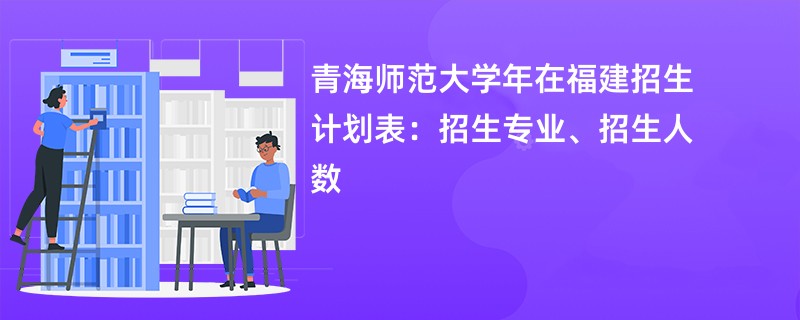 青海师范大学年在福建招生计划表：招生专业、招生人数